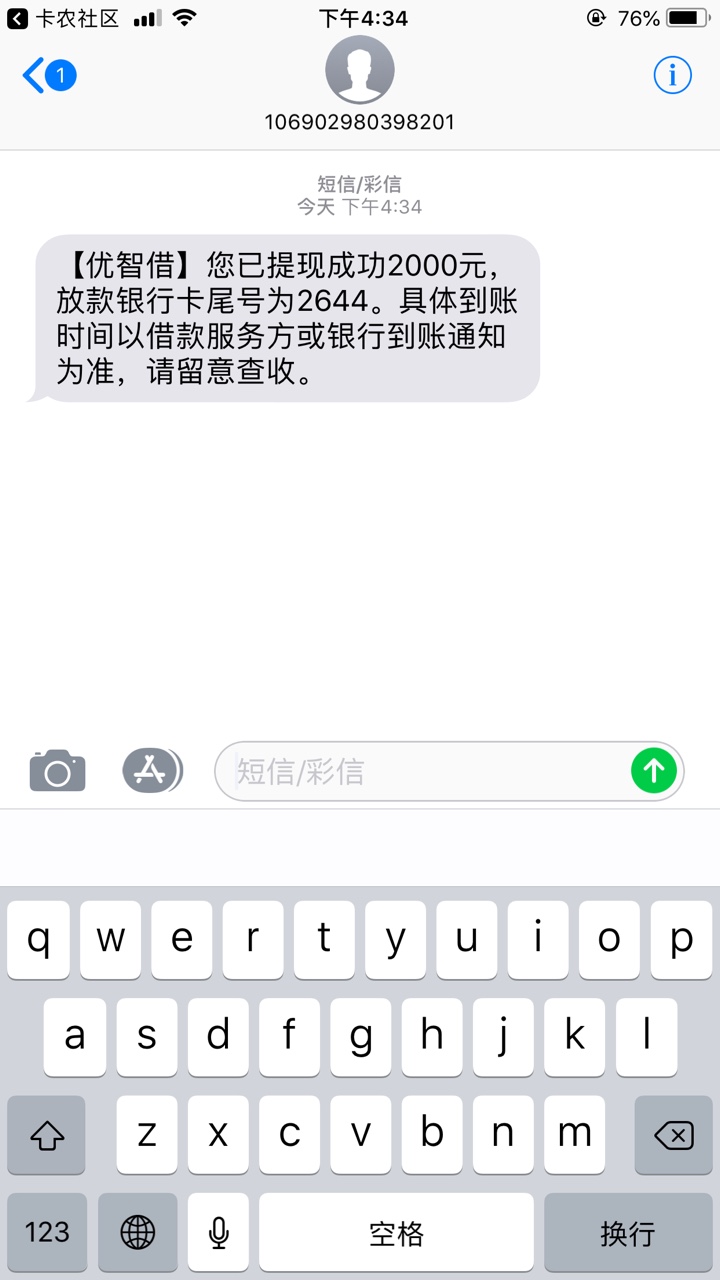 卡农社区 下午4:34 76%

1

106902980398201

短信/彩信
今天 下午4:34

【优智借】您已提现成功2000元，放款银行卡尾号为2644。具体到账时间以借款服务方或银行到账通知为准，请留意查收。

短信/彩信

q w e r t y u i o p
a s d f g h j k l
z x c v b n m
123 空格 换行